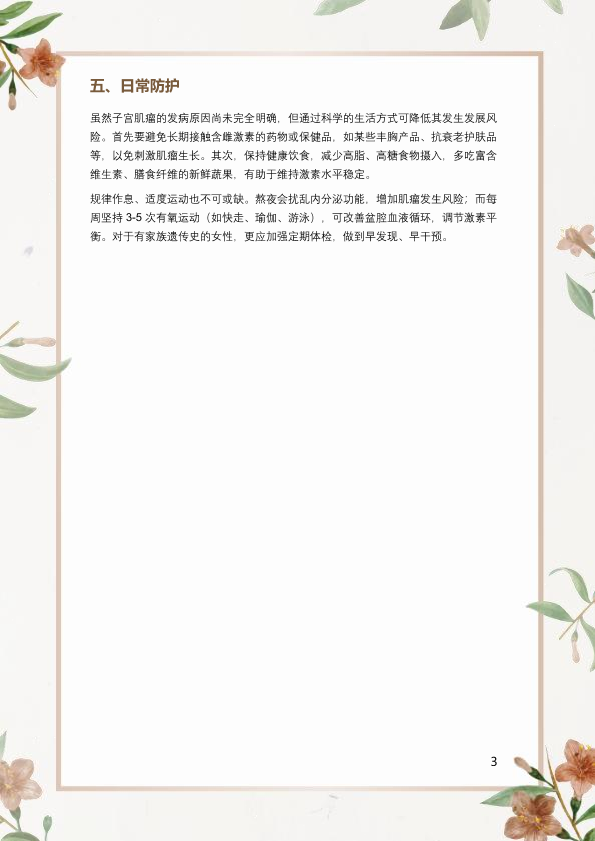 五、日常防护

虽然子宫肌瘤的发病原因尚未完全明确，但通过科学的生活方式可降低其发生发展风险。首先要避免长期接触含雌激素的药物或保健品，如某些丰胸产品、抗衰老护肤品等，以免刺激肌瘤生长。其次，保持健康饮食，减少高脂、高糖食物摄入，多吃富含维生素、膳食纤维的新鲜蔬果，有助于维持激素水平稳定。

规律作息、适度运动也不可或缺。熬夜会扰乱内分泌功能，增加肌瘤发生风险；而每周坚持 3-5 次有氧运动（如快走、瑜伽、游泳），可改善盆腔血液循环，调节激素平衡。对于有家族遗传史的女性，更应加强定期体检，做到早发现、早干预。

3